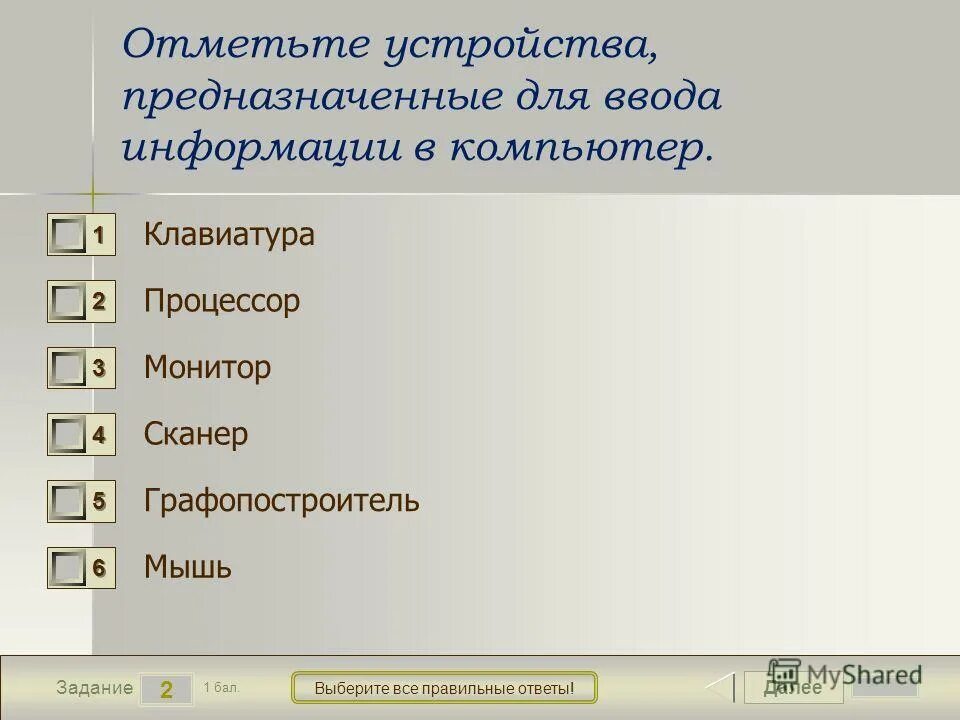 Отметьте устройства, предназначенные для ввода информации в компьютер.

1 Клавиатура

2 Процессор

3 Монитор

4 Сканер

5 Графопостроитель

6 Мышь

Задание 2 1 бал.

Выберите все правильные ответы!

Далее

MyShared